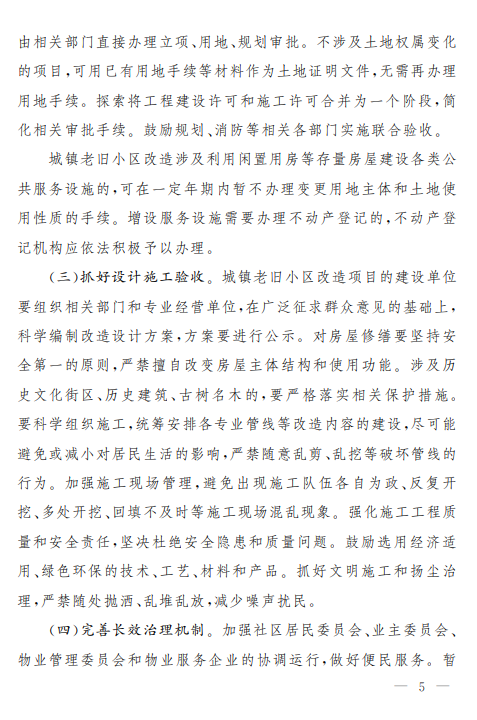 由相关部门直接办理立项、用地、规划审批。不涉及土地权属变化的项目，可用已有用地手续等材料作为土地证明文件，无需再办理用地手续。探索将工程建设许可和施工许可合并为一个阶段，简化相关审批手续。鼓励规划、消防等相关各部门实施联合验收。

城镇老旧小区改造涉及利用闲置用房等存量房屋建设各类公共服务设施的，可在一定年期内暂不办理变更用地主体和土地使用性质的手续。增设服务设施需要办理不动产登记的，不动产登记机构应依法积极予以办理。

（三）抓好设计施工验收。城镇老旧小区改造项目的建设单位要组织相关部门和专业经营单位，在广泛征求群众意见的基础上，科学编制改造设计方案，方案要进行公示。对房屋修缮要坚持安全第一的原则，严禁擅自改变房屋主体结构和使用功能。涉及历史文化街区、历史建筑、古树名木的，要严格落实相关保护措施。要科学组织施工，统筹安排各专业管线等改造内容的建设，尽可能避免或减小对居民生活的影响，严禁随意乱剪、乱挖等破坏管线的行为。加强施工现场管理，避免出现施工队伍各自为政、反复开挖、多处开挖、回填不及时等施工现场混乱现象。强化施工工程质量和安全责任，坚决杜绝安全隐患和质量问题。鼓励选用经济适用、绿色环保的技术、工艺、材料和产品。抓好文明施工和扬尘治理，严禁随处抛洒、乱堆乱放，减少噪声扰民。

（四）完善长效治理机制。加强社区居民委员会、业主委员会、物业管理委员会和物业服务企业的协调运行，做好便民服务。暂

— 5 —